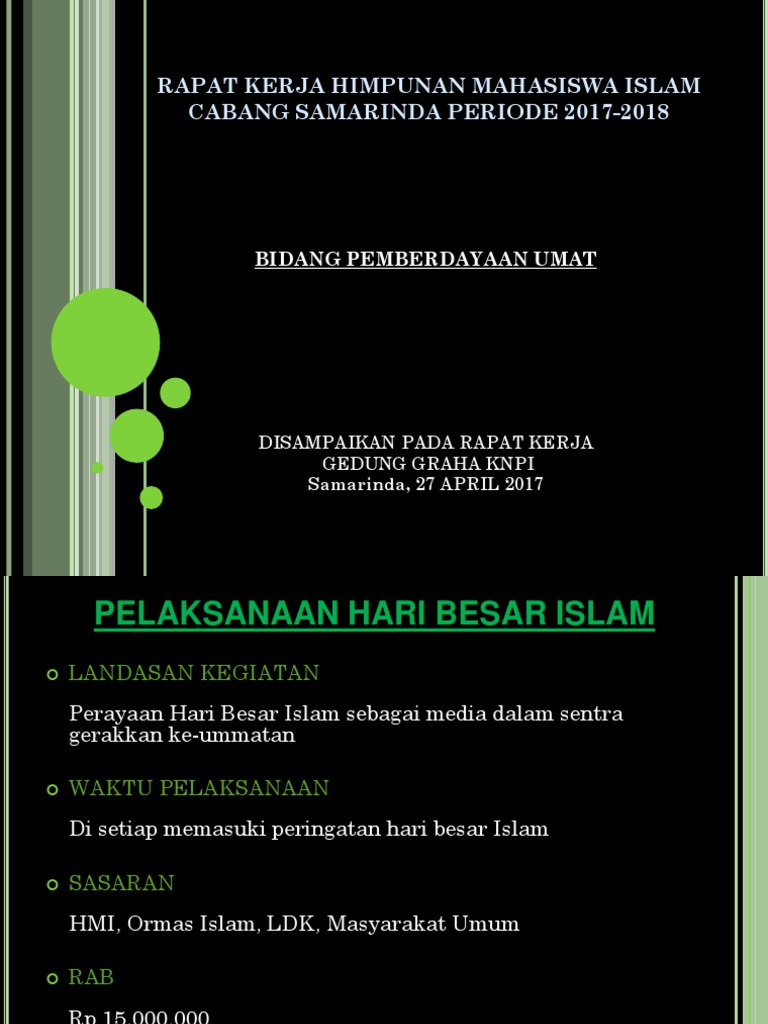 RAPAT KERJA HIMPUNAN MAHASISWA ISLAM CABANG SAMARINDA PERIODE 2017-2018

BIDANG PEMBERDAYAAN UMAT

DISAMPAIKAN PADA RAPAT KERJA
GEDUNG GRAHA KNPI
Samarinda, 27 APRIL 2017

PELAKSANAAN HARI BESAR ISLAM

LANDASAN KEGIATAN

Perayaan Hari Besar Islam sebagai media dalam sentra gerakkan ke-ummatan

WAKTU PELAKSANAAN

Di setiap memasuki peringatan hari besar Islam

SASARAN

HMI, Ormas Islam, LDK, Masyarakat Umum

RAB

Rp 15.000.000